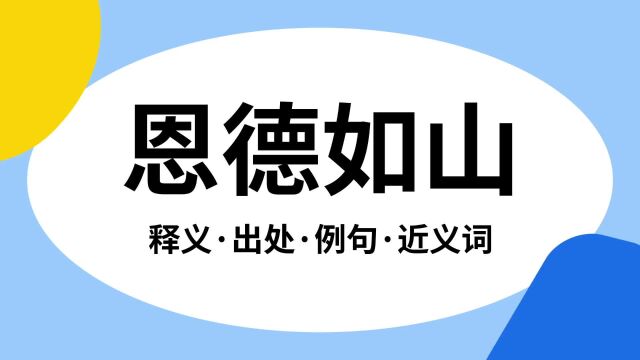 恩德如山

释义·出处·例句·近义词